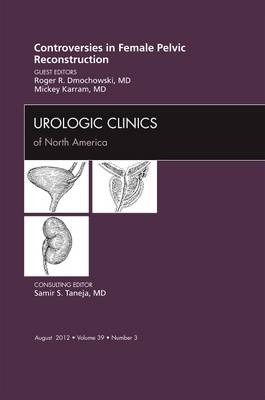 Controversies in Female Pelvic Reconstruction

GUEST EDITORS
Roger R. Dmochowski, MD
Mickey Karram, MD

UROLOGIC CLINICS
of North America

CONSULTING EDITOR
Samir S. Taneja, MD

August 2012 • Volume 39 • Number 3